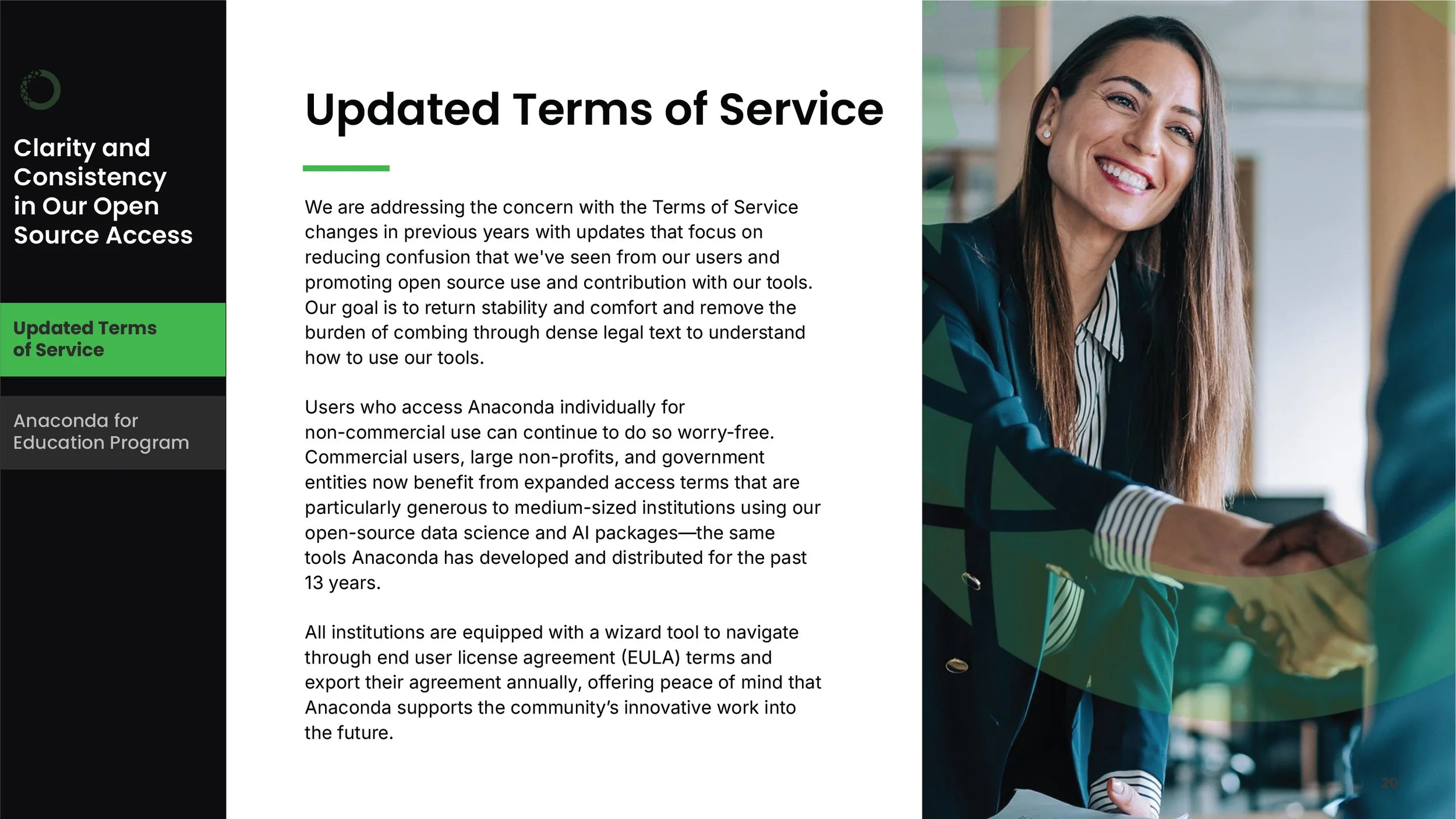 Clarity and Consistency in Our Open Source Access

Updated Terms of Service

Anaconda for Education Program

Updated Terms of Service

We are addressing the concern with the Terms of Service changes in previous years with updates that focus on reducing confusion that we've seen from our users and promoting open source use and contribution with our tools. Our goal is to return stability and comfort and remove the burden of combing through dense legal text to understand how to use our tools.

Users who access Anaconda individually for non-commercial use can continue to do so worry-free. Commercial users, large non-profits, and government entities now benefit from expanded access terms that are particularly generous to medium-sized institutions using our open-source data science and AI packages—the same tools Anaconda has developed and distributed for the past 13 years.

All institutions are equipped with a wizard tool to navigate through end user license agreement (EULA) terms and export their agreement annually, offering peace of mind that Anaconda supports the community's innovative work into the future.

20